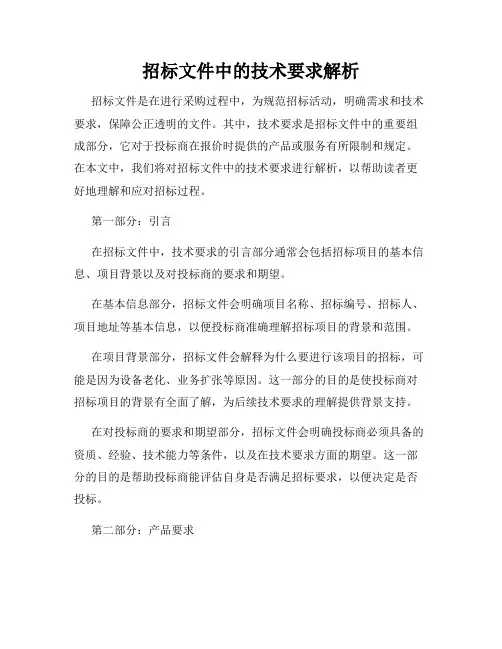 招标文件中的技术要求解析

招标文件是在进行采购过程中，为规范招标活动，明确需求和技术要求，保障公正透明的文件。其中，技术要求是招标文件中的重要组成部分，它对于投标商在报价时提供的产品或服务有所限制和规定。在本文中，我们将对招标文件中的技术要求进行解析，以帮助读者更好地理解和应对招标过程。

第一部分：引言

在招标文件中，技术要求的引言部分通常会包括招标项目的基本信息、项目背景以及对投标商的要求和期望。

在基本信息部分，招标文件会明确项目名称、招标编号、招标人、项目地址等基本信息，以便投标商准确理解招标项目的背景和范围。

在项目背景部分，招标文件会解释为什么要进行该项目的招标，可能是因为设备老化、业务扩张等原因。这一部分的目的是使投标商对招标项目的背景有全面了解，为后续技术要求的理解提供背景支持。

在对投标商的要求和期望部分，招标文件会明确投标商必须具备的资质、经验、技术能力等条件，以及在技术要求方面的期望。这一部分的目的是帮助投标商能评估自身是否满足招标要求，以便决定是否投标。

第二部分：产品要求